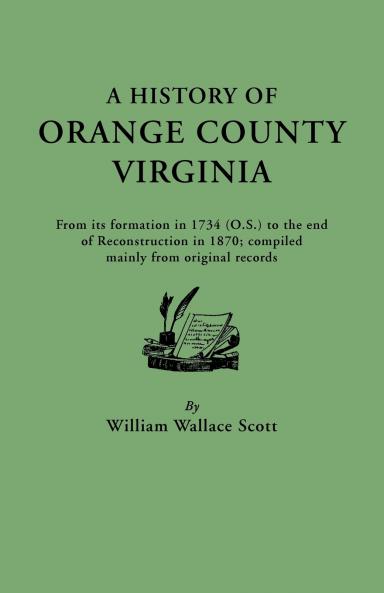 A HISTORY OF
ORANGE COUNTY
VIRGINIA

From its formation in 1734 (O.S.) to the end of Reconstruction in 1870; compiled mainly from original records

By
William Wallace Scott